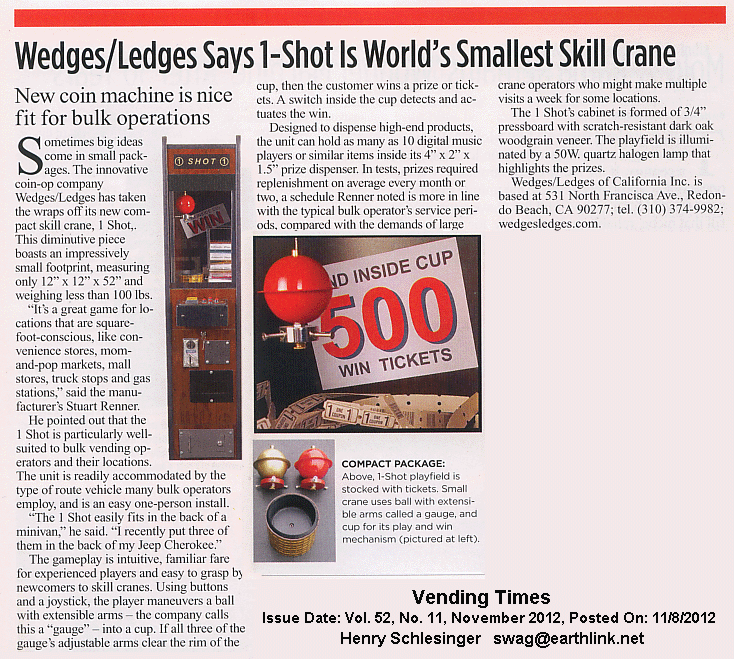 Wedges/Ledges Says 1-Shot Is World's Smallest Skill Crane

New coin machine is nice fit for bulk operations

Sometimes big ideas come in small packages. The innovative coin-op company Wedges/Ledges has taken the wraps off its new compact skill crane, 1 Shot,. This diminutive piece boasts an impressively small footprint, measuring only 12" x 12" x 52" and weighing less than 100 lbs.

"It's a great game for locations that are square-foot-conscious, like convenience stores, mom-and-pop markets, mall stores, truck stops and gas stations," said the manufacturer's Stuart Renner.

He pointed out that the 1 Shot is particularly well-suited to bulk vending operators and their locations. The unit is readily accommodated by the type of route vehicle many bulk operators employ, and is an easy one-person install.

"The 1 Shot easily fits in the back of a minivan," he said. "I recently put three of them in the back of my Jeep Cherokee."

The gameplay is intuitive, familiar fare for experienced players and easy to grasp by newcomers to skill cranes. Using buttons and a joystick, the player maneuvers a ball with extensible arms – the company calls this a "gauge" – into a cup. If all three of the gauge's adjustable arms clear the rim of the cup, then the customer wins a prize or tickets. A switch inside the cup detects and actuates the win.

Designed to dispense high-end products, the unit can hold as many as 10 digital music players or similar items inside its 4" x 2" x 1.5" prize dispenser. In tests, prizes required replenishment on average every month or two, a schedule Renner noted is more in line with the typical bulk operator's service periods, compared with the demands of large crane operators who might make multiple visits a week for some locations.

The 1 Shot's cabinet is formed of 3/4" pressboard with scratch-resistant dark oak woodgrain veneer. The playfield is illuminated by a 50W. quartz halogen lamp that highlights the prizes.

Wedges/Ledges of California Inc. is based at 531 North Francisca Ave., Redondo Beach, CA 90277; tel. (310) 374-9982; wedgesledges.com.

① SHOT ①

WIN

ND INSIDE CUP
500
WIN TICKETS

COMPACT PACKAGE: Above, 1-Shot playfield is stocked with tickets. Small crane uses ball with extensible arms called a gauge, and cup for its play and win mechanism (pictured at left).

Vending Times
Issue Date: Vol. 52, No. 11, November 2012, Posted On: 11/8/2012
Henry Schlesinger swag@earthlink.net